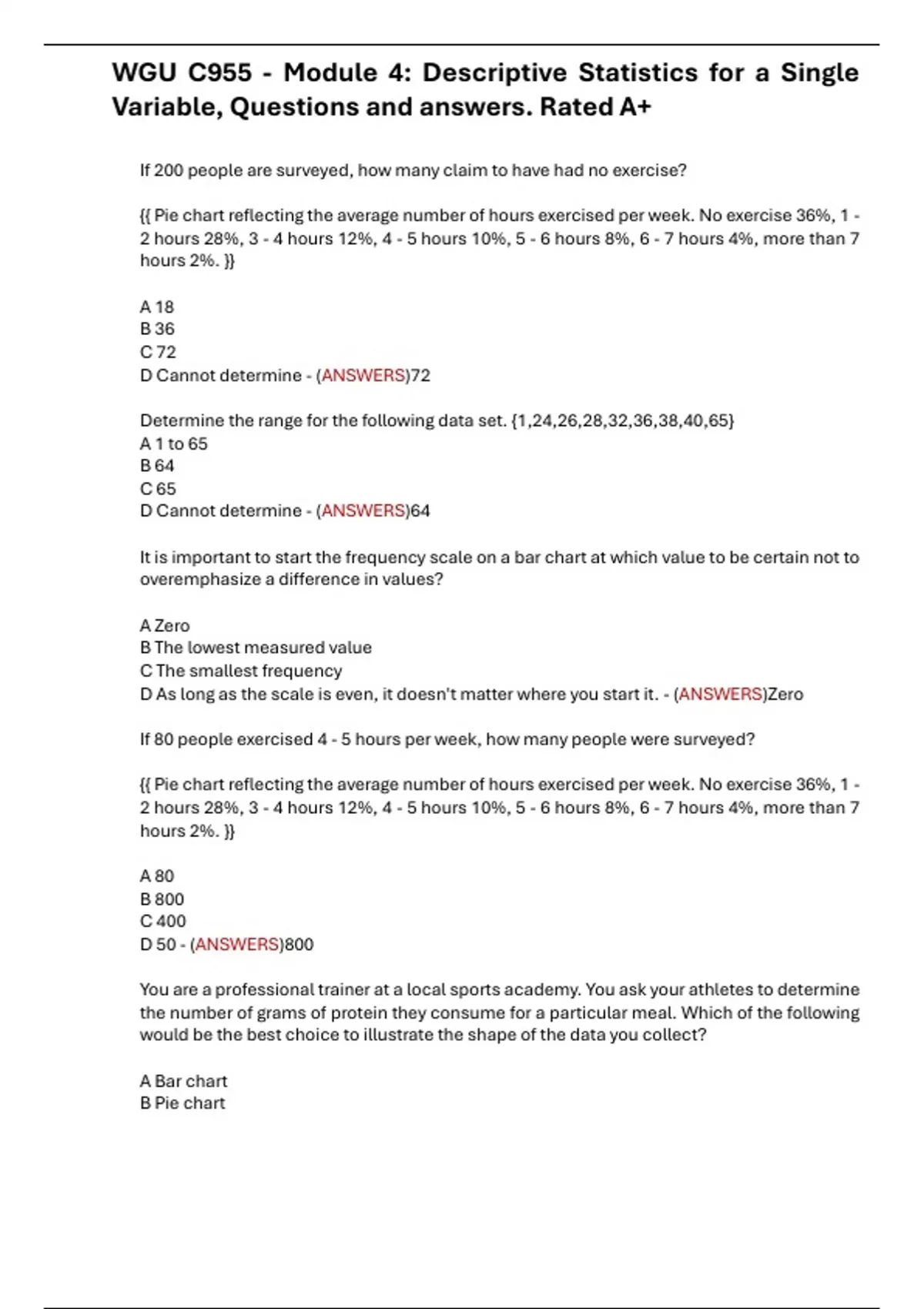 WGU C955 - Module 4: Descriptive Statistics for a Single Variable, Questions and answers. Rated A+

If 200 people are surveyed, how many claim to have had no exercise?

{{ Pie chart reflecting the average number of hours exercised per week. No exercise 36%, 1 - 2 hours 28%, 3 - 4 hours 12%, 4 - 5 hours 10%, 5 - 6 hours 8%, 6 - 7 hours 4%, more than 7 hours 2%. }}

A 18
B 36
C 72
D Cannot determine - (ANSWERS)72

Determine the range for the following data set. {1,24,26,28,32,36,38,40,65}
A 1 to 65
B 64
C 65
D Cannot determine - (ANSWERS)64

It is important to start the frequency scale on a bar chart at which value to be certain not to overemphasize a difference in values?

A Zero
B The lowest measured value
C The smallest frequency
D As long as the scale is even, it doesn't matter where you start it. - (ANSWERS)Zero

If 80 people exercised 4 - 5 hours per week, how many people were surveyed?

{{ Pie chart reflecting the average number of hours exercised per week. No exercise 36%, 1 - 2 hours 28%, 3 - 4 hours 12%, 4 - 5 hours 10%, 5 - 6 hours 8%, 6 - 7 hours 4%, more than 7 hours 2%. }}

A 80
B 800
C 400
D 50 - (ANSWERS)800

You are a professional trainer at a local sports academy. You ask your athletes to determine the number of grams of protein they consume for a particular meal. Which of the following would be the best choice to illustrate the shape of the data you collect?

A Bar chart
B Pie chart